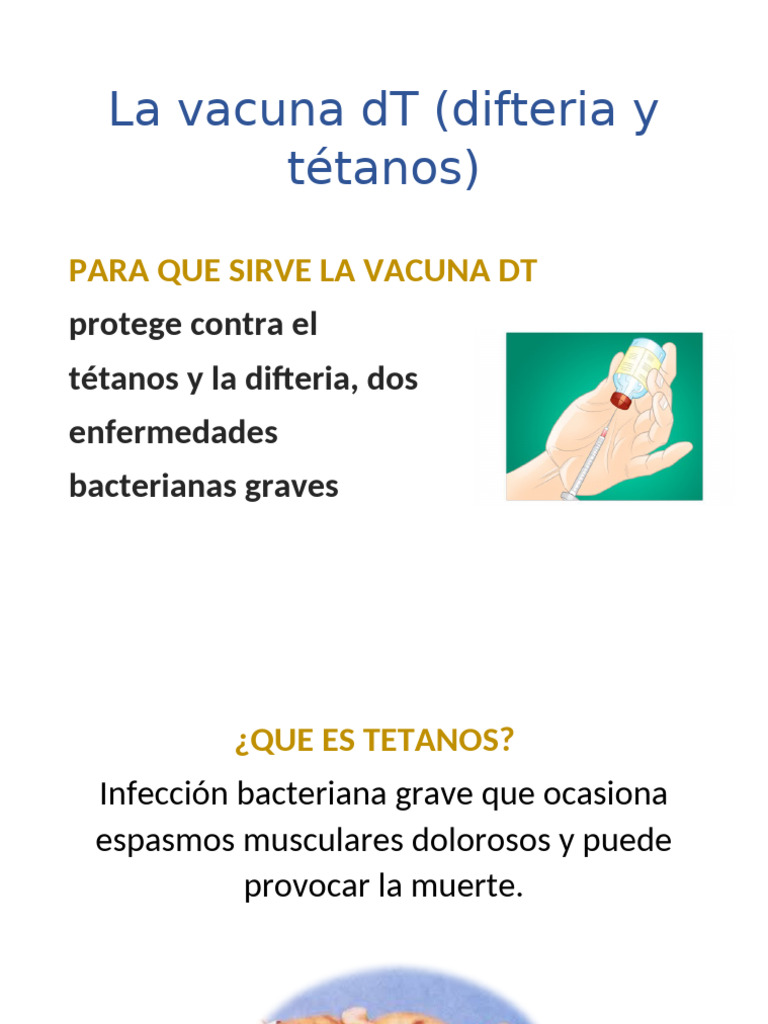 La vacuna dT (difteria y tétanos)

PARA QUE SIRVE LA VACUNA DT

protege contra el tétanos y la difteria, dos enfermedades bacterianas graves

¿QUE ES TETANOS?

Infección bacteriana grave que ocasiona espasmos musculares dolorosos y puede provocar la muerte.